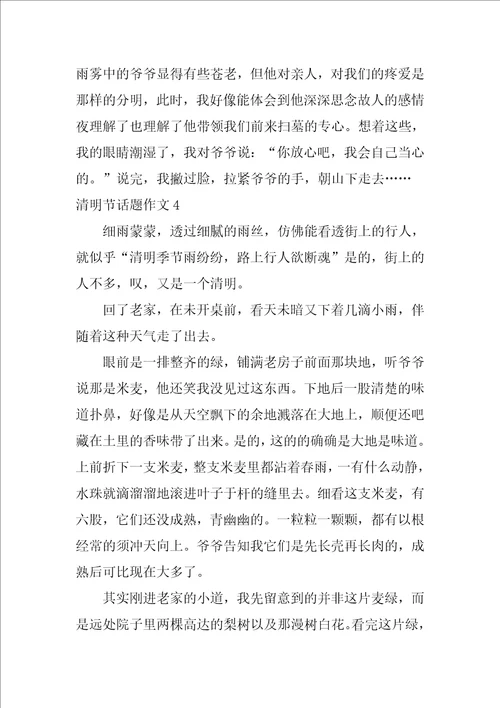 雨雾中的爷爷显得有些苍老，但他对亲人，对我们的疼爱是那样的分明，此时，我好像能体会到他深深思念故人的感情夜理解了也理解了他带领我们前来扫墓的专心。想着这些，我的眼睛潮湿了，我对爷爷说：“你放心吧，我会自己当心的。”说完，我撇过脸，拉紧爷爷的手，朝山下走去……

清明节话题作文 4

细雨蒙蒙，透过细腻的雨丝，仿佛能看透街上的行人，就似乎“清明季节雨纷纷，路上行人欲断魂”是的，街上的人不多，叹，又是一个清明。

回了老家，在未开桌前，看天未暗又下着几滴小雨，伴随着这种天气走了出去。

眼前是一排整齐的绿，铺满老房子前面那块地，听爷爷说那是米麦，他还笑我没见过这东西。下地后一股清楚的味道扑鼻，好像是从天空飘下的余地溅落在大地上，顺便还吧藏在土里的香味带了出来。是的，这的的确确是大地是味道。上前折下一支米麦，整支米麦里都沾着春雨，一有什么动静，水珠就滴溜溜地滚进叶子于杆的缝里去。细看这支米麦，有六股，它们还没成熟，青幽幽的。一粒粒一颗颗，都有以根经常的须冲天向上。爷爷告知我它们是先长壳再长肉的，成熟后可比现在大多了。

其实刚进老家的小道，我先留意到的并非这片麦绿，而是远处院子里两棵高达的梨树以及那漫树白花。看完这片绿，